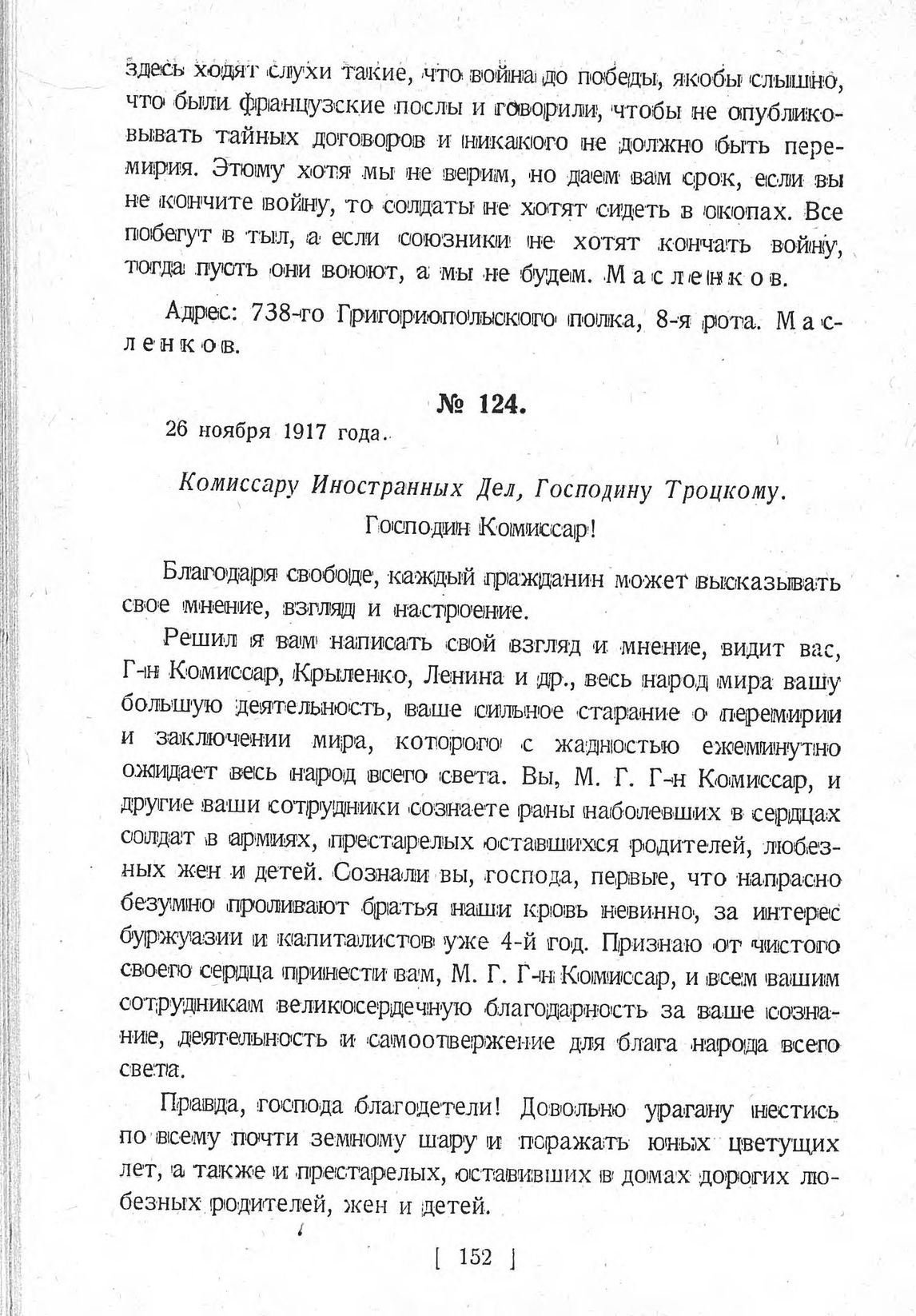 здесь ходят слухи такие, что война до победы, якобы слышно, что были французские послы и говорили, чтобы не опубликовывать тайных договоров и никакого не должно быть перемирия. Этому хотя мы не верим, но даем вам срок, если вы не кончите войну, то солдаты не хотят сидеть в окопах. Все побегут в тыл, а если союзники не хотят кончать войну, тогда пусть они воюют, а мы не будем. Масленков.

Адрес: 738-го Григориопольского полка, 8-я рота. Масленков.

№ 124.

26 ноября 1917 года.

Комиссару Иностранных Дел, Господину Троцкому.

Господин Комиссар!

Благодаря свободе, каждый гражданин может высказывать свое мнение, взгляд и настроение.

Решил я вам написать свой взгляд и мнение, видит вас, Г-н Комиссар, Крыленко, Ленина и др., весь народ мира вашу большую деятельность, ваше сильное старание о перемирии и заключении мира, которого с жадностью ежеминутно ожидает весь народ всего света. Вы, М. Г. Г-н Комиссар, и другие ваши сотрудники сознаете раны наболевших в сердцах солдат в армиях, престарелых оставшихся родителей, любезных жен и детей. Сознали вы, господа, первые, что напрасно безумно проливают братья наши кровь невинно, за интерес буржуазии и капиталистов уже 4-й год. Признаю от чистого своего сердца принести вам, М. Г. Г-н Комиссар, и всем вашим сотрудникам великосердечную благодарность за ваше сознание, деятельность и самоотвержение для блага народа всего света.

Правда, господа благодетели! Довольно урагану нестись по всему почти земному шару и поражать юных цветущих лет, а также и престарелых, оставивших в домах дорогих любезных родителей, жен и детей.

[ 152 ]